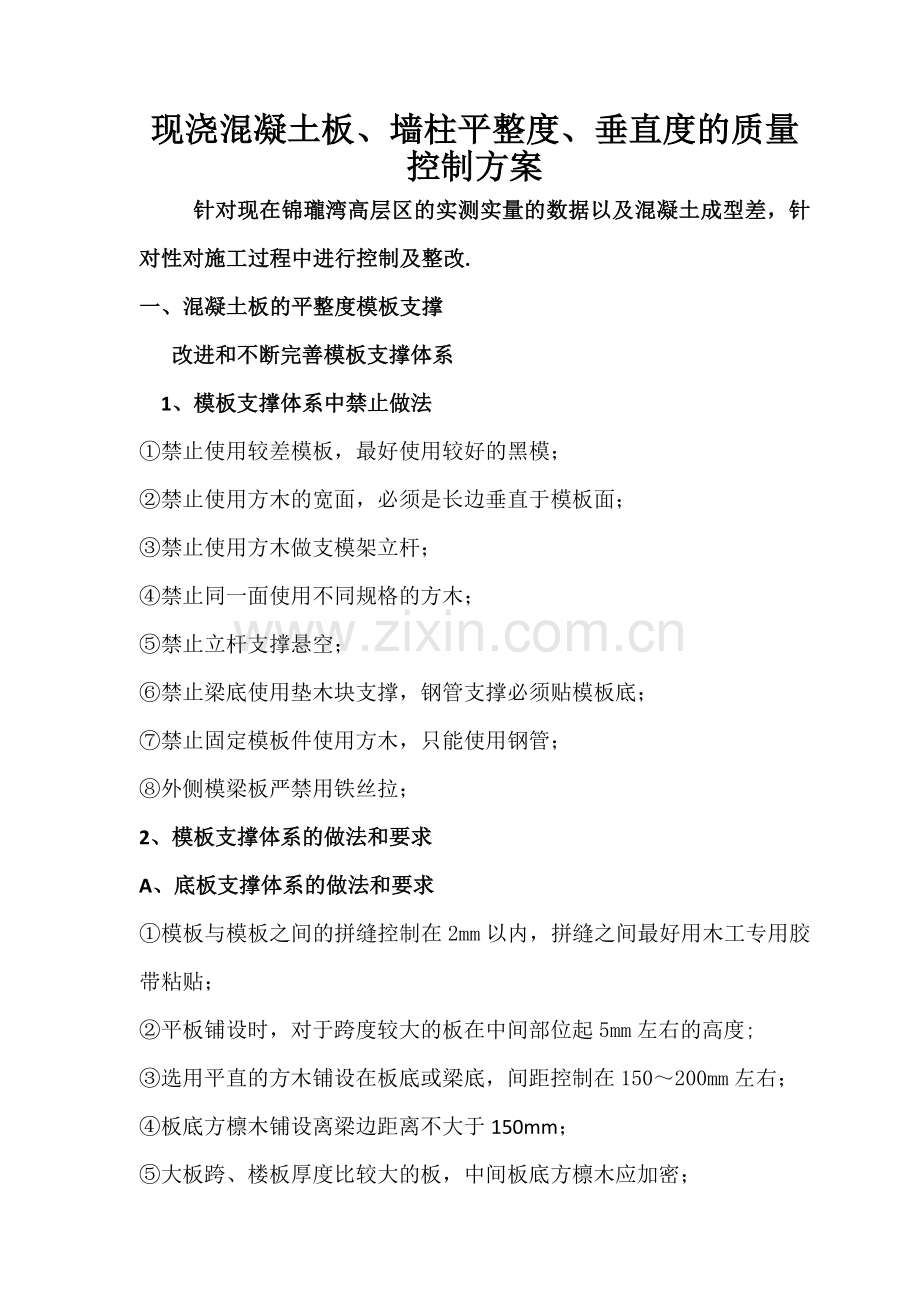 现浇混凝土板、墙柱平整度、垂直度的质量控制方案

针对现在锦瓏湾高层区的实测实量的数据以及混凝土成型差，针对性对施工过程中进行控制及整改.

一、混凝土板的平整度模板支撑

改进和不断完善模板支撑体系

1、模板支撑体系中禁止做法

①禁止使用较差模板，最好使用较好的黑模；

②禁止使用方木的宽面，必须是长边垂直于模板面；

③禁止使用方木做支模架立杆；

④禁止同一面使用不同规格的方木；

⑤禁止立杆支撑悬空；

⑥禁止梁底使用垫木块支撑，钢管支撑必须贴模板底；

⑦禁止固定模板件使用方木，只能使用钢管；

⑧外侧模梁板严禁用铁丝拉；

2、模板支撑体系的做法和要求

A、底板支撑体系的做法和要求

①模板与模板之间的拼缝控制在2mm以内，拼缝之间最好用木工专用胶带粘贴；

②平板铺设时，对于跨度较大的板在中间部位起5mm左右的高度；

③选用平直的方木铺设在板底或梁底，间距控制在150～200mm左右；

④板底方檩木铺设离梁边距离不大于150mm；

⑤大板跨、楼板厚度比较大的板，中间板底方檩木应加密；

www.zixin.com.cn